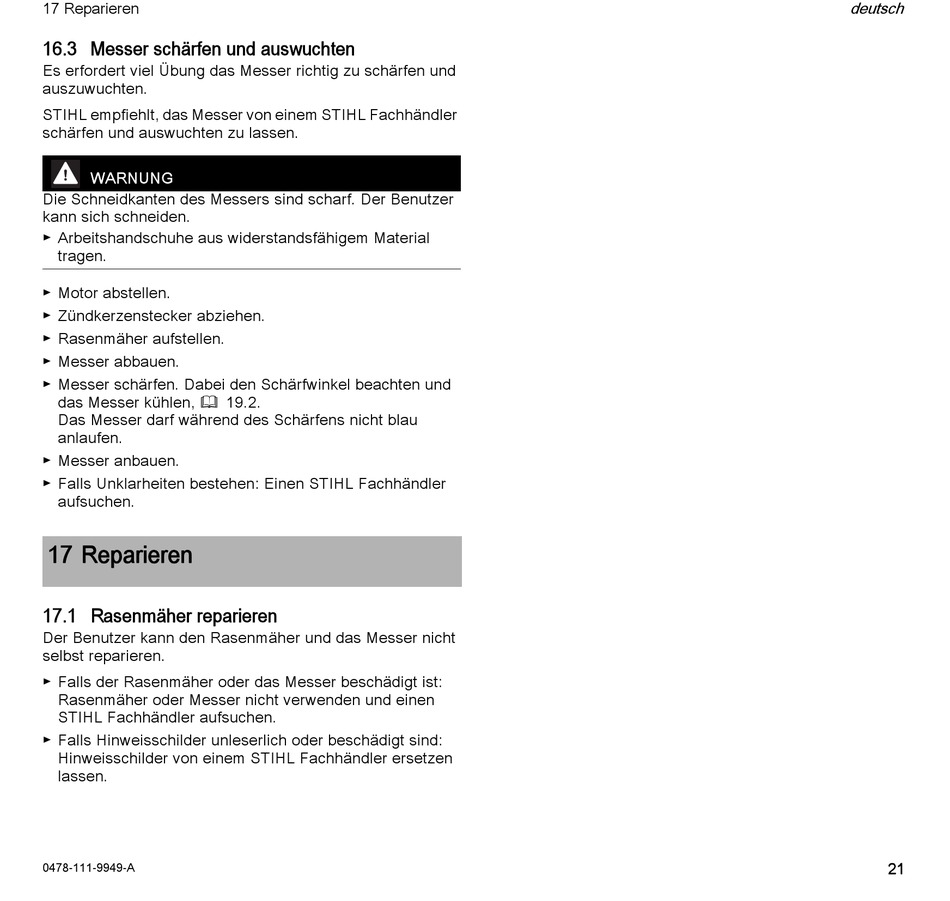 17 Reparieren

deutsch

16.3 Messer schärfen und auswuchten

Es erfordert viel Übung das Messer richtig zu schärfen und auszuwuchten.

STIHL empfiehlt, das Messer von einem STIHL Fachhändler schärfen und auswuchten zu lassen.

WARNUNG

Die Schneidkanten des Messers sind scharf. Der Benutzer kann sich schneiden.

► Arbeitshandschuhe aus widerstandsfähigem Material tragen.

► Motor abstellen.

► Zündkerzenstecker abziehen.

► Rasenmäher aufstellen.

► Messer abbauen.

► Messer schärfen. Dabei den Schärfwinkel beachten und das Messer kühlen, 19.2.
Das Messer darf während des Schärfens nicht blau anlaufen.

► Messer anbauen.

► Falls Unklarheiten bestehen: Einen STIHL Fachhändler aufsuchen.

17 Reparieren

17.1 Rasenmäher reparieren

Der Benutzer kann den Rasenmäher und das Messer nicht selbst reparieren.

► Falls der Rasenmäher oder das Messer beschädigt ist: Rasenmäher oder Messer nicht verwenden und einen STIHL Fachhändler aufsuchen.

► Falls Hinweisschilder unleserlich oder beschädigt sind: Hinweisschilder von einem STIHL Fachhändler ersetzen lassen.

0478-111-9949-A

21